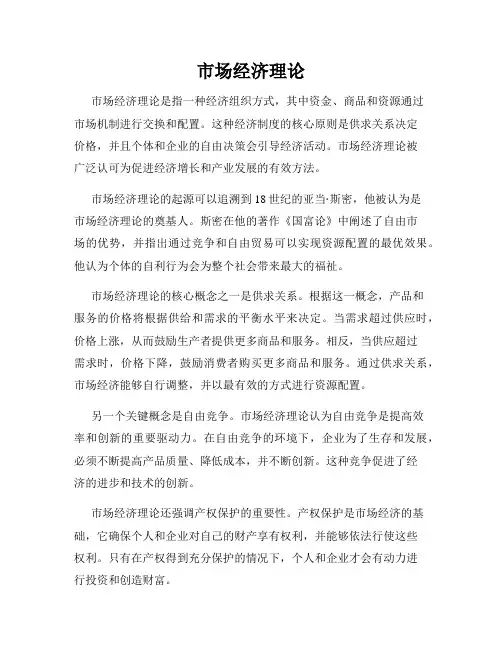 市场经济理论

市场经济理论是指一种经济组织方式，其中资金、商品和资源通过市场机制进行交换和配置。这种经济制度的核心原则是供求关系决定价格，并且个体和企业的自由决策会引导经济活动。市场经济理论被广泛认可为促进经济增长和产业发展的有效方法。

市场经济理论的起源可以追溯到18世纪的亚当·斯密，他被认为是市场经济理论的奠基人。斯密在他的著作《国富论》中阐述了自由市场的优势，并指出通过竞争和自由贸易可以实现资源配置的最优效果。他认为个体的自利行为会为整个社会带来最大的福祉。

市场经济理论的核心概念之一是供求关系。根据这一概念，产品和服务的价格将根据供给和需求的平衡水平来决定。当需求超过供应时，价格上涨，从而鼓励生产者提供更多商品和服务。相反，当供应超过需求时，价格下降，鼓励消费者购买更多商品和服务。通过供求关系，市场经济能够自行调整，并以最有效的方式进行资源配置。

另一个关键概念是自由竞争。市场经济理论认为自由竞争是提高效率和创新的重要驱动力。在自由竞争的环境下，企业为了生存和发展，必须不断提高产品质量、降低成本，并不断创新。这种竞争促进了经济的进步和技术的创新。

市场经济理论还强调产权保护的重要性。产权保护是市场经济的基础，它确保个人和企业对自己的财产享有权利，并能够依法行使这些权利。只有在产权得到充分保护的情况下，个人和企业才会有动力进行投资和创造财富。